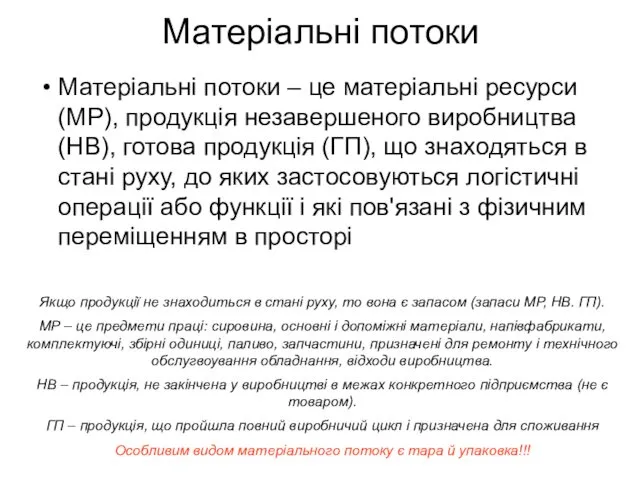 Матеріальні потоки

• Матеріальні потоки – це матеріальні ресурси (МР), продукція незавершеного виробництва (НВ), готова продукція (ГП), що знаходяться в стані руху, до яких застосовуються логістичні операції або функції і які пов'язані з фізичним переміщенням в просторі

Якщо продукції не знаходиться в стані руху, то вона є запасом (запаси МР, НВ. ГП).

МР – це предмети праці: сировина, основні і допоміжні матеріали, напівфабрикати, комплектуючі, збірні одиниці, паливо, запчастини, призначені для ремонту і технічного обслугвоування обладнання, відходи виробництва.

НВ – продукція, не закінчена у виробництві в межах конкретного підприємства (не є товаром).

ГП – продукція, що пройшла повний виробничий цикл і призначена для споживання

Особливим видом матеріального потоку є тара й упаковка!!!